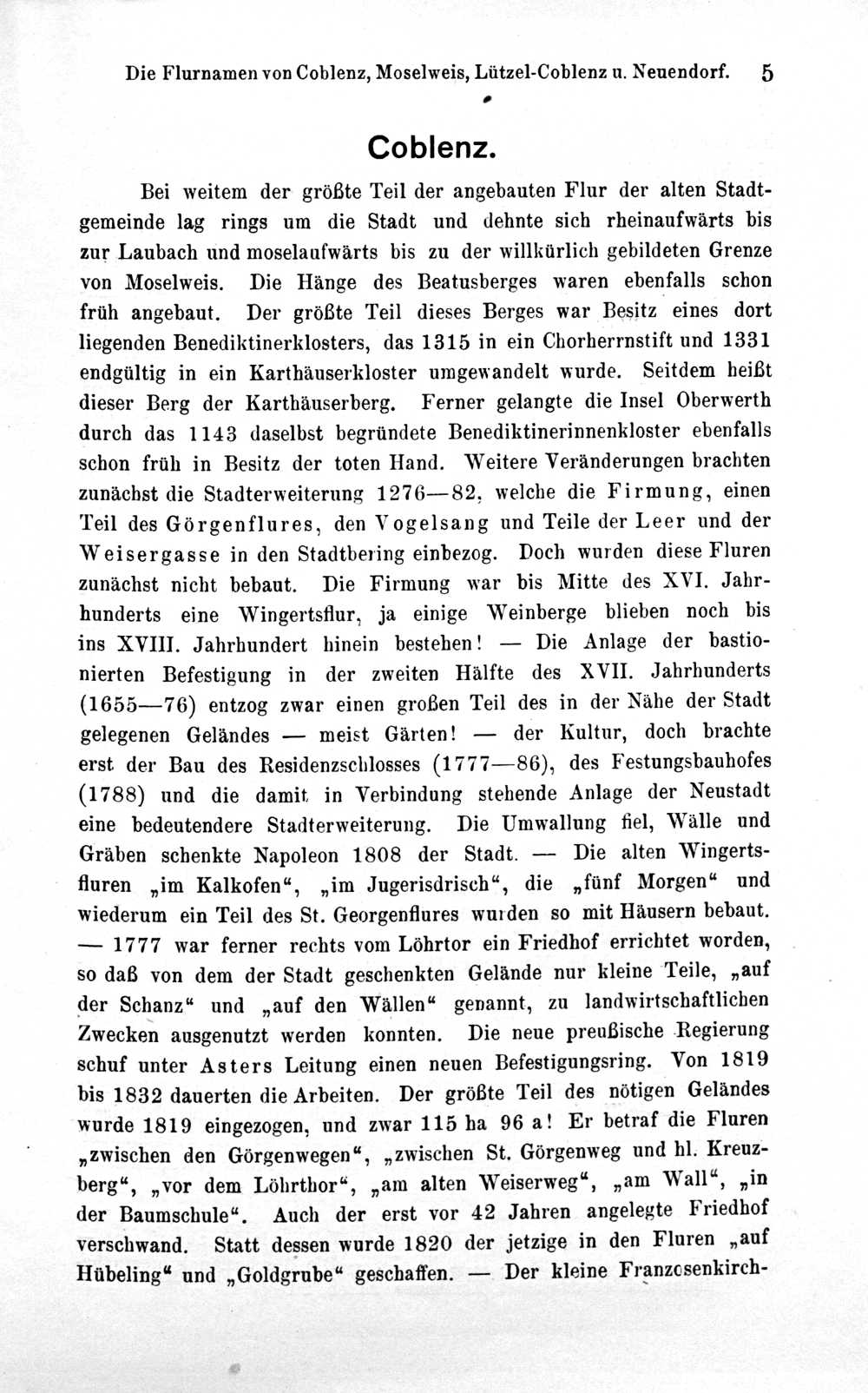 Die Flurnamen von Coblenz, Moselweis, Lützel-Coblenz u. Neuendorf. 5

Coblenz.

Bei weitem der größte Teil der angebauten Flur der alten Stadtgemeinde lag rings um die Stadt und dehnte sich rheinaufwärts bis zur Laubach und moselaufwärts bis zu der willkürlich gebildeten Grenze von Moselweis. Die Hänge des Beatusberges waren ebenfalls schon früh angebaut. Der größte Teil dieses Berges war Besitz eines dort liegenden Benediktinerklosters, das 1315 in ein Chorherrnstift und 1331 endgültig in ein Karthäuserkloster umgewandelt wurde. Seitdem heißt dieser Berg der Karthäuserberg. Ferner gelangte die Insel Oberwerth durch das 1143 daselbst begründete Benediktinerinnenkloster ebenfalls schon früh in Besitz der toten Hand. Weitere Veränderungen brachten zunächst die Stadterweiterung 1276—82, welche die Firmung, einen Teil des Görgenflures, den Vogelsang und Teile der Leer und der Weisergasse in den Stadtbering einbezog. Doch wurden diese Fluren zunächst nicht bebaut. Die Firmung war bis Mitte des XVI. Jahrhunderts eine Wingertsflur, ja einige Weinberge blieben noch bis ins XVIII. Jahrhundert hinein bestehen! — Die Anlage der bastionierten Befestigung in der zweiten Hälfte des XVII. Jahrhunderts (1655—76) entzog zwar einen großen Teil des in der Nähe der Stadt gelegenen Geländes — meist Gärten! — der Kultur, doch brachte erst der Bau des Residenzschlosses (1777—86), des Festungsbauhofes (1788) und die damit in Verbindung stehende Anlage der Neustadt eine bedeutendere Stadterweiterung. Die Umwallung fiel, Wälle und Gräben schenkte Napoleon 1808 der Stadt. — Die alten Wingertsfluren „im Kalkofen“, „im Jugerisdrisch“, die „fünf Morgen“ und wiederum ein Teil des St. Georgenflures wurden so mit Häusern bebaut. — 1777 war ferner rechts vom Löhrtor ein Friedhof errichtet worden, so daß von dem der Stadt geschenkten Gelände nur kleine Teile, „auf der Schanz“ und „auf den Wällen“ genannt, zu landwirtschaftlichen Zwecken ausgenutzt werden konnten. Die neue preußische Regierung schuf unter Asters Leitung einen neuen Befestigungsring. Von 1819 bis 1832 dauerten die Arbeiten. Der größte Teil des nötigen Geländes wurde 1819 eingezogen, und zwar 115 ha 96 a! Er betraf die Fluren „zwischen den Görgenwegen“, „zwischen St. Görgenweg und hl. Kreuzberg“, „vor dem Löhrthor“, „am alten Weiserweg“, „am Wall“, „in der Baumschule“. Auch der erst vor 42 Jahren angelegte Friedhof verschwand. Statt dessen wurde 1820 der jetzige in den Fluren „auf Hübeling“ und „Goldgrube“ geschaffen. — Der kleine Franzosenkirch-